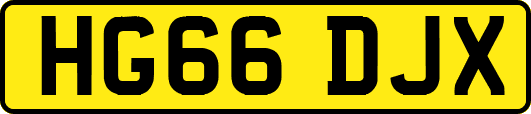 HG66 DJX